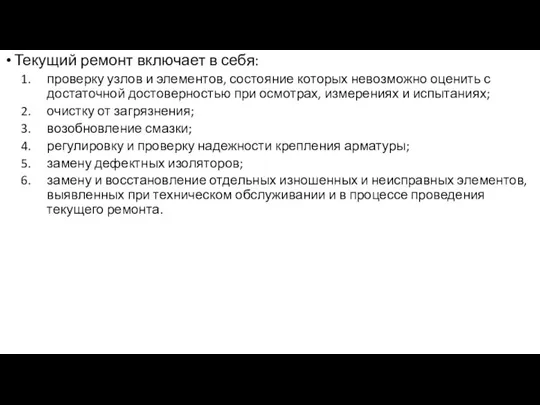 • Текущий ремонт включает в себя:

1. проверку узлов и элементов, состояние которых невозможно оценить с достаточной достоверностью при осмотрах, измерениях и испытаниях;
2. очистку от загрязнения;
3. возобновление смазки;
4. регулировку и проверку надежности крепления арматуры;
5. замену дефектных изоляторов;
6. замену и восстановление отдельных изношенных и неисправных элементов, выявленных при техническом обслуживании и в процессе проведения текущего ремонта.